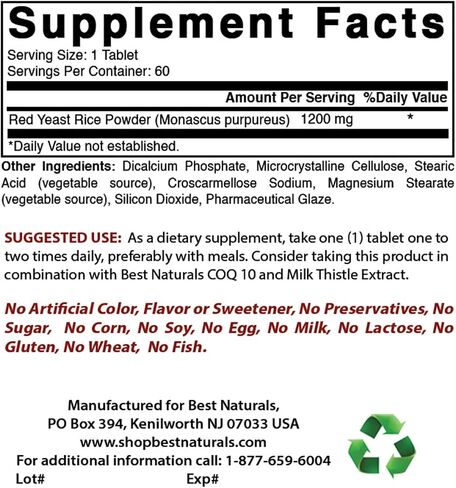 Supplement Facts

Serving Size: 1 Tablet
Servings Per Container: 60

|  | Amount Per Serving | %Daily Value |
|---|---|---|
| Red Yeast Rice Powder (Monascus purpureus) | 1200 mg | * |

*Daily Value not established.

Other Ingredients: Dicalcium Phosphate, Microcrystalline Cellulose, Stearic Acid (vegetable source), Croscarmellose Sodium, Magnesium Stearate (vegetable source), Silicon Dioxide, Pharmaceutical Glaze.

SUGGESTED USE: As a dietary supplement, take one (1) tablet one to two times daily, preferably with meals. Consider taking this product in combination with Best Naturals COQ 10 and Milk Thistle Extract.

No Artificial Color, Flavor or Sweetener, No Preservatives, No Sugar, No Corn, No Soy, No Egg, No Milk, No Lactose, No Gluten, No Wheat, No Fish.

Manufactured for Best Naturals,
PO Box 394, Kenilworth NJ 07033 USA
www.shopbestnaturals.com
For additional information call: 1-877-659-6004
Lot# Exp#